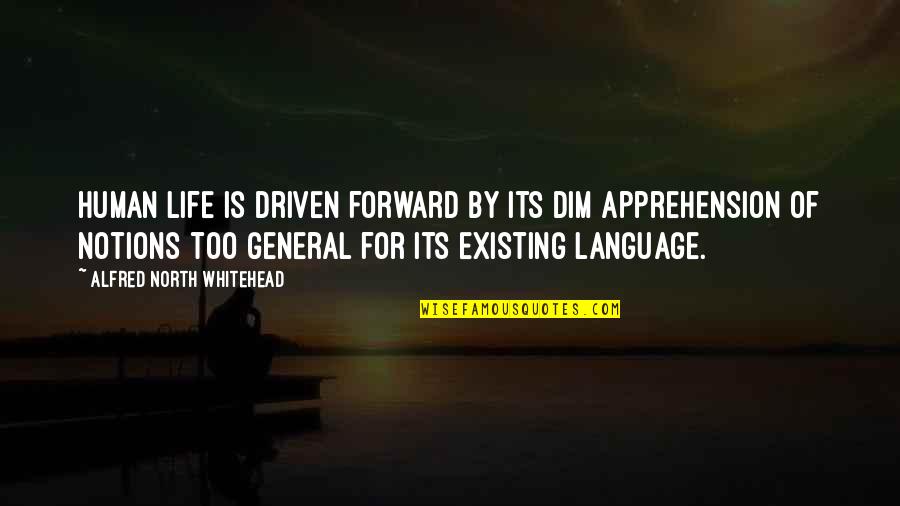 HUMAN LIFE IS DRIVEN FORWARD BY ITS DIM APPREHENSION OF NOTIONS TOO GENERAL FOR ITS EXISTING LANGUAGE.

~ ALFRED NORTH WHITEHEAD

WISEFAMOUSQUOTES.COM